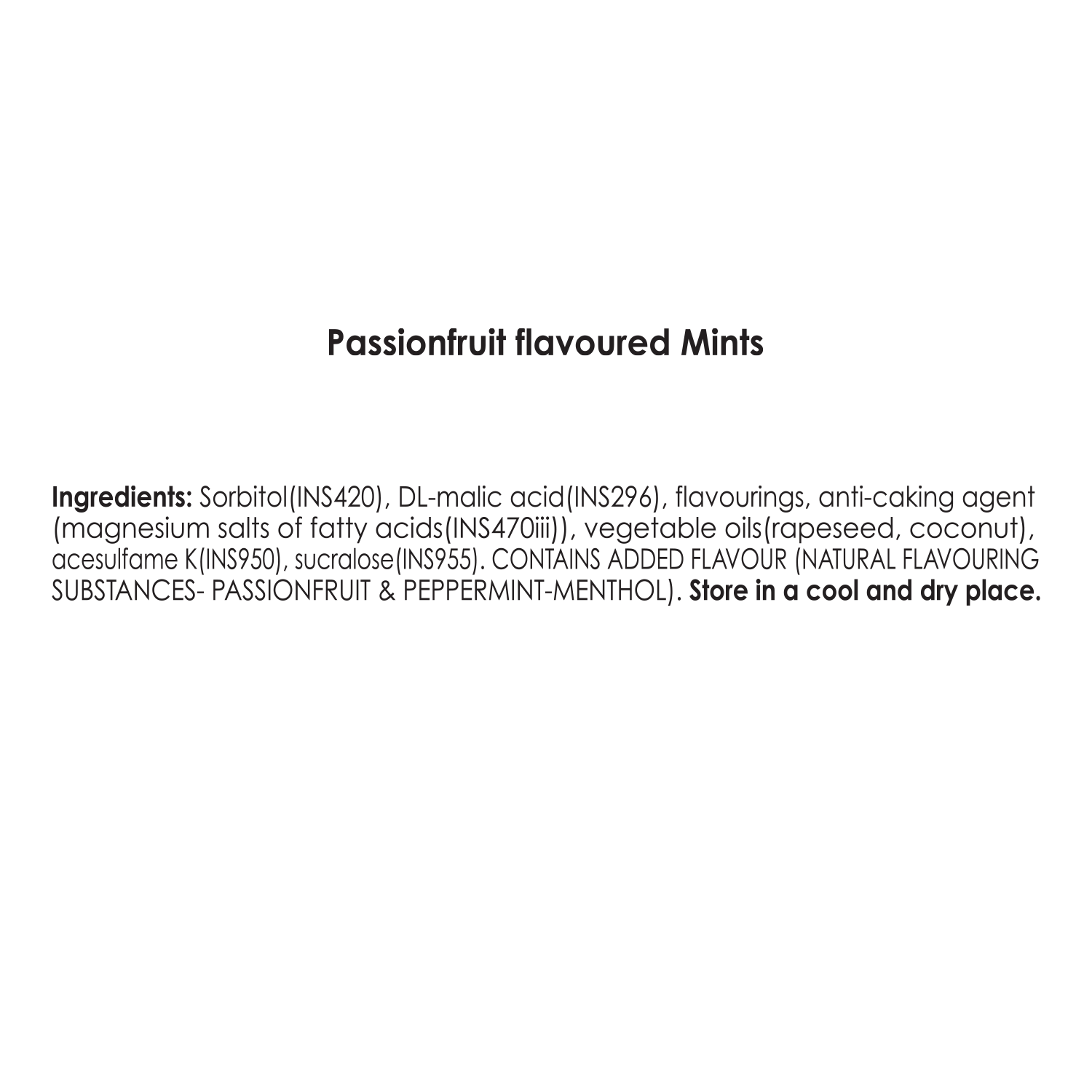 Passionfruit flavoured Mints

Ingredients: Sorbitol(INS420), DL-malic acid(INS296), flavourings, anti-caking agent (magnesium salts of fatty acids(INS470iii)), vegetable oils(rapeseed, coconut), acesulfame K(INS950), sucralose(INS955). CONTAINS ADDED FLAVOUR (NATURAL FLAVOURING SUBSTANCES- PASSIONFRUIT & PEPPERMINT-MENTHOL). Store in a cool and dry place.